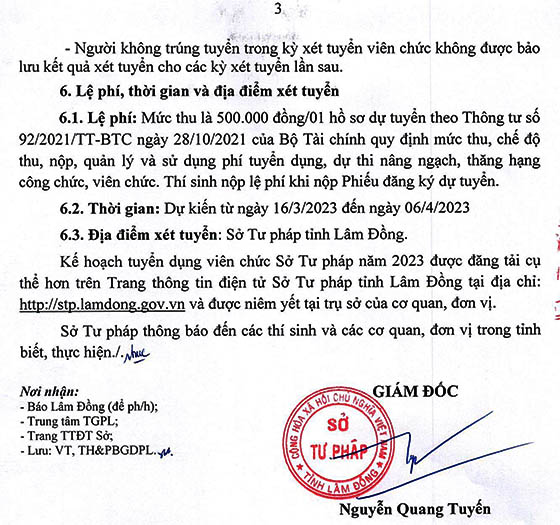 3

- Người không trúng tuyển trong kỳ xét tuyển viên chức không được bảo lưu kết quả xét tuyển cho các kỳ xét tuyển lần sau.

6. Lệ phí, thời gian và địa điểm xét tuyển

6.1. Lệ phí: Mức thu là 500.000 đồng/01 hồ sơ dự tuyển theo Thông tư số 92/2021/TT-BTC ngày 28/10/2021 của Bộ Tài chính quy định mức thu, chế độ thu, nộp, quản lý và sử dụng phí tuyển dụng, dự thi nâng ngạch, thăng hạng công chức, viên chức. Thí sinh nộp lệ phí khi nộp Phiếu đăng ký dự tuyển.

6.2. Thời gian: Dự kiến từ ngày 16/3/2023 đến ngày 06/4/2023

6.3. Địa điểm xét tuyển: Sở Tư pháp tỉnh Lâm Đồng.

Kế hoạch tuyển dụng viên chức Sở Tư pháp năm 2023 được đăng tải cụ thể hơn trên Trang thông tin điện tử Sở Tư pháp tỉnh Lâm Đồng tại địa chỉ: http://stp.lamdong.gov.vn và được niêm yết tại trụ sở của cơ quan, đơn vị.

Sở Tư pháp thông báo đến các thí sinh và các cơ quan, đơn vị trong tỉnh biết, thực hiện./.

Nơi nhận:
- Báo Lâm Đồng (để ph/h);
- Trung tâm TGPL;
- Trang TTĐT Sở;
- Lưu: VT, TH&PBGDPL.

GIÁM ĐỐC

CỘNG HÒA XÃ HỘI CHỦ NGHĨA VIỆT NAM
SỞ TƯ PHÁP
TỈNH LÂM ĐỒNG

Nguyễn Quang Tuyến